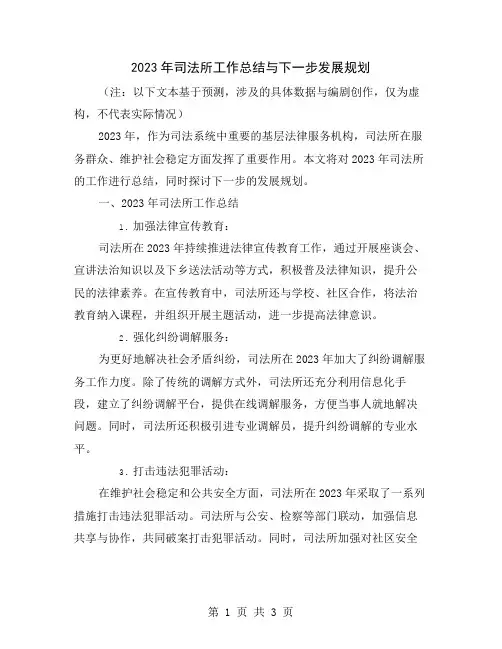 2023年司法所工作总结与下一步发展规划

（注：以下文本基于预测，涉及的具体数据与编剧创作，仅为虚构，不代表实际情况）

2023年，作为司法系统中重要的基层法律服务机构，司法所在服务群众、维护社会稳定方面发挥了重要作用。本文将对2023年司法所的工作进行总结，同时探讨下一步的发展规划。

一、2023年司法所工作总结

1. 加强法律宣传教育：

司法所在2023年持续推进法律宣传教育工作，通过开展座谈会、宣讲法治知识以及下乡送法活动等方式，积极普及法律知识，提升公民的法律素养。在宣传教育中，司法所还与学校、社区合作，将法治教育纳入课程，并组织开展主题活动，进一步提高法律意识。

2. 强化纠纷调解服务：

为更好地解决社会矛盾纠纷，司法所在2023年加大了纠纷调解服务工作力度。除了传统的调解方式外，司法所还充分利用信息化手段，建立了纠纷调解平台，提供在线调解服务，方便当事人就地解决问题。同时，司法所还积极引进专业调解员，提升纠纷调解的专业水平。

3. 打击违法犯罪活动：

在维护社会稳定和公共安全方面，司法所在2023年采取了一系列措施打击违法犯罪活动。司法所与公安、检察等部门联动，加强信息共享与协作，共同破案打击犯罪活动。同时，司法所加强对社区安全

第 1 页 共 3 页